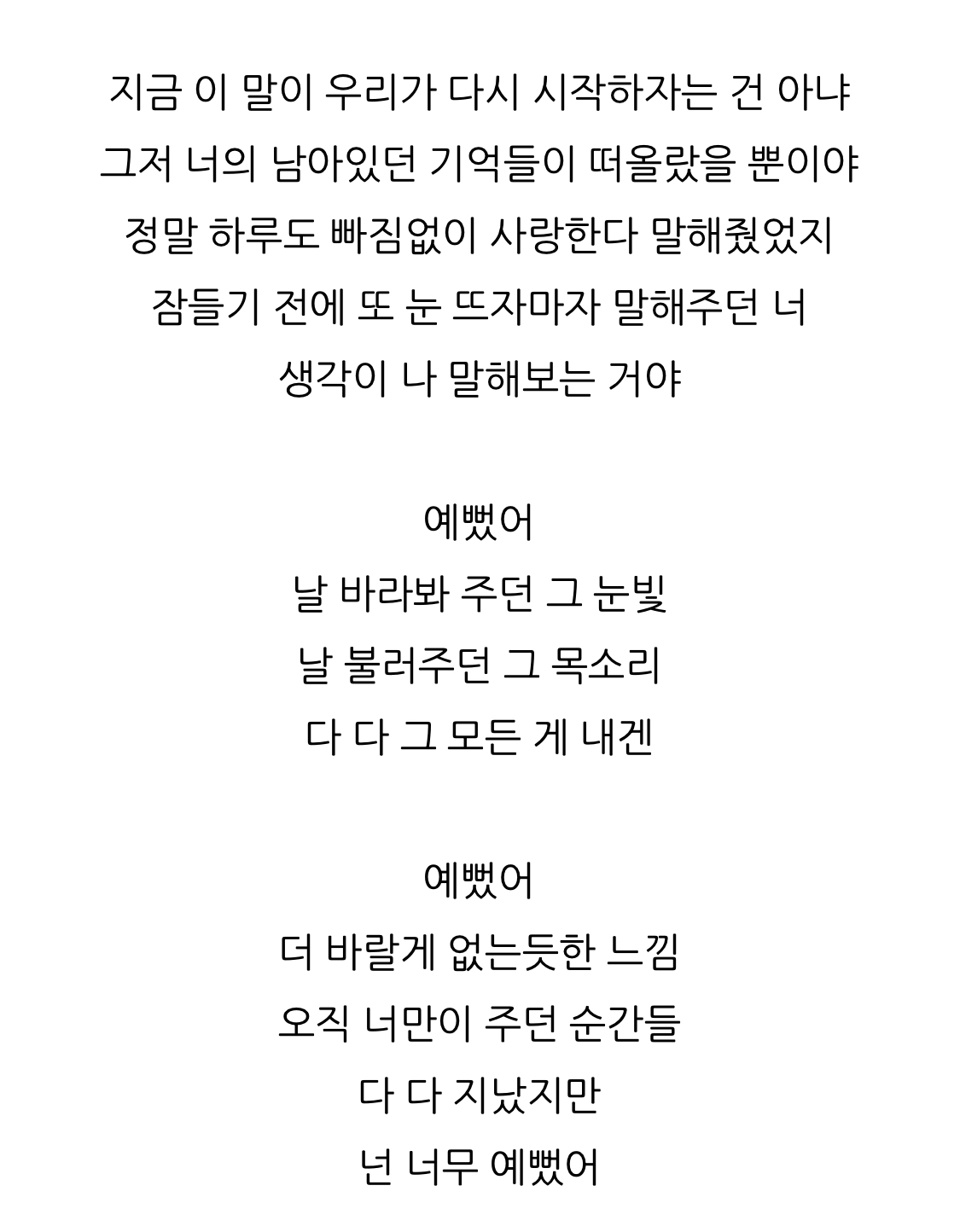 지금 이 말이 우리가 다시 시작하자는 건 아냐
그저 너의 남아있던 기억들이 떠올랐을 뿐이야
정말 하루도 빠짐없이 사랑한다 말해줬었지
잠들기 전에 또 눈 뜨자마자 말해주던 너
생각이 나 말해보는 거야

예뻤어
날 바라봐 주던 그 눈빛
날 불러주던 그 목소리
다 다 그 모든 게 내겐

예뻤어
더 바랄게 없는듯한 느낌
오직 너만이 주던 순간들
다 다 지났지만
넌 너무 예뻤어